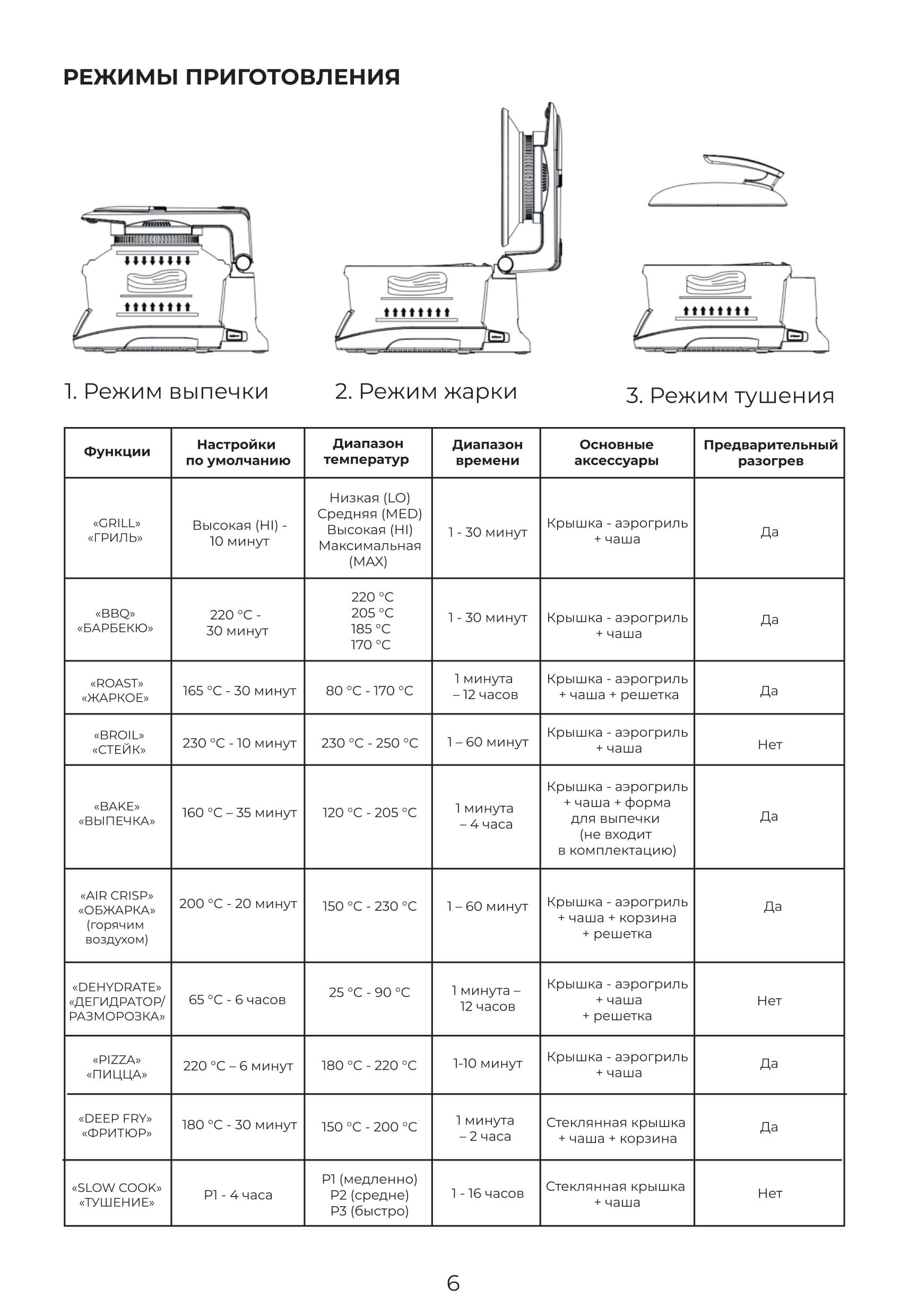 РЕЖИМЫ ПРИГОТОВЛЕНИЯ

1. Режим выпечки

2. Режим жарки

3. Режим тушения

| Функции | Настройки по умолчанию | Диапазон температур | Диапазон времени | Основные аксессуары | Предварительный разогрев |
|---|---|---|---|---|---|
| «GRILL» «ГРИЛЬ» | Высокая (HI) - 10 минут | Низкая (LO) Средняя (MED) Высокая (HI) Максимальная (MAX) | 1 - 30 минут | Крышка - аэрогриль + чаша | Да |
| «BBQ» «БАРБЕКЮ» | 220 °C - 30 минут | 220 °C 205 °C 185 °C 170 °C | 1 - 30 минут | Крышка - аэрогриль + чаша | Да |
| «ROAST» «ЖАРКОЕ» | 165 °C - 30 минут | 80 °C - 170 °C | 1 минута – 12 часов | Крышка - аэрогриль + чаша + решетка | Да |
| «BROIL» «СТЕЙК» | 230 °C - 10 минут | 230 °C - 250 °C | 1 – 60 минут | Крышка - аэрогриль + чаша | Нет |
| «BAKE» «ВЫПЕЧКА» | 160 °C – 35 минут | 120 °C - 205 °C | 1 минута – 4 часа | Крышка - аэрогриль + чаша + форма для выпечки (не входит в комплектацию) | Да |
| «AIR CRISP» «ОБЖАРКА» (горячим воздухом) | 200 °C - 20 минут | 150 °C - 230 °C | 1 – 60 минут | Крышка - аэрогриль + чаша + корзина + решетка | Да |
| «DEHYDRATE» «ДЕГИДРАТОР/ РАЗМОРОЗКА» | 65 °C - 6 часов | 25 °C - 90 °C | 1 минута – 12 часов | Крышка - аэрогриль + чаша + решетка | Нет |
| «PIZZA» «ПИЦЦА» | 220 °C – 6 минут | 180 °C - 220 °C | 1-10 минут | Крышка - аэрогриль + чаша | Да |
| «DEEP FRY» «ФРИТЮР» | 180 °C - 30 минут | 150 °C - 200 °C | 1 минута – 2 часа | Стеклянная крышка + чаша + корзина | Да |
| «SLOW COOK» «ТУШЕНИЕ» | P1 - 4 часа | P1 (медленно) P2 (средне) P3 (быстро) | 1 - 16 часов | Стеклянная крышка + чаша | Нет |

6